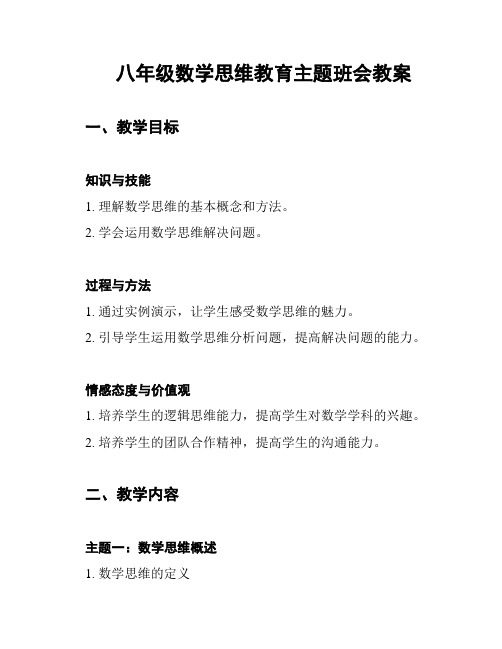 八年级数学思维教育主题班会教案

一、教学目标

知识与技能

1. 理解数学思维的基本概念和方法。

2. 学会运用数学思维解决问题。

过程与方法

1. 通过实例演示，让学生感受数学思维的魅力。

2. 引导学生运用数学思维分析问题，提高解决问题的能力。

情感态度与价值观

1. 培养学生的逻辑思维能力，提高学生对数学学科的兴趣。

2. 培养学生的团队合作精神，提高学生的沟通能力。

二、教学内容

主题一：数学思维概述

1. 数学思维的定义